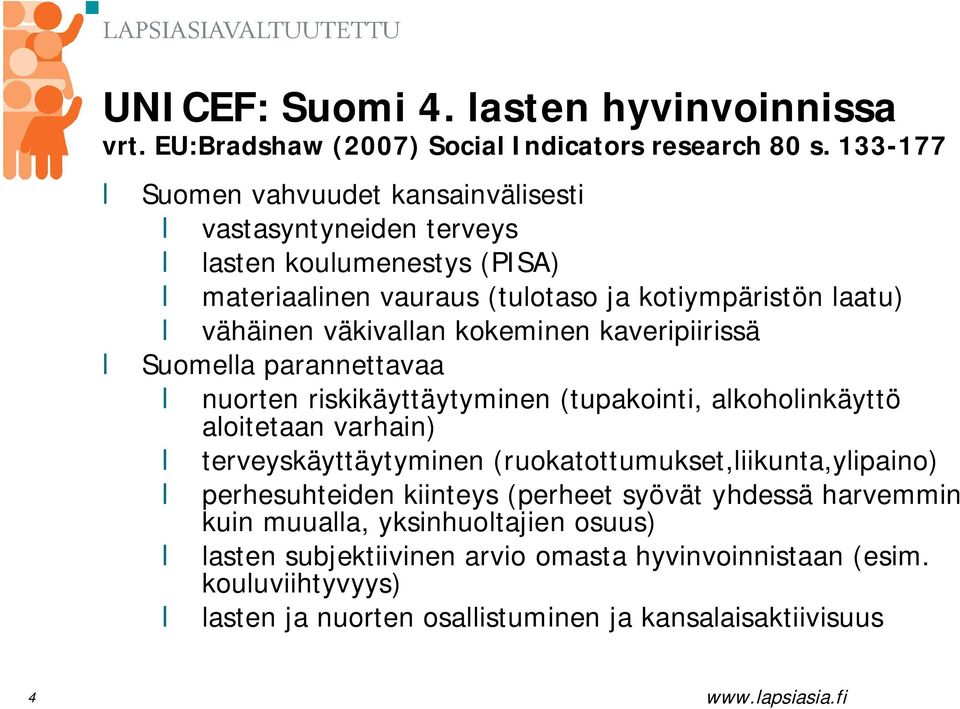 LAPSIASIAVALTUUTETTU

UNICEF: Suomi 4. lasten hyvinvoinnissa
vrt. EU:Bradshaw (2007) Social Indicators research 80 s. 133-177

l Suomen vahvuudet kansainvälisesti
l vastasyntyneiden terveys
l lasten koulumenestys (PISA)
l materiaalinen vauraus (tulotaso ja kotiympäristön laatu)
l vähäinen väkivallan kokeminen kaveripiirissä
l Suomella parannettavaa
l nuorten riskikäyttäytyminen (tupakointi, alkoholinkäyttö aloitetaan varhain)
l terveyskäyttäytyminen (ruokatottumukset,liikunta,ylipaino)
l perhesuhteiden kiinteys (perheet syövät yhdessä harvemmin kuin muualla, yksinhuoltajien osuus)
l lasten subjektiivinen arvio omasta hyvinvoinnistaan (esim. kouluviihtyvyys)
l lasten ja nuorten osallistuminen ja kansalaisaktiivisuus

4

www.lapsiasia.fi